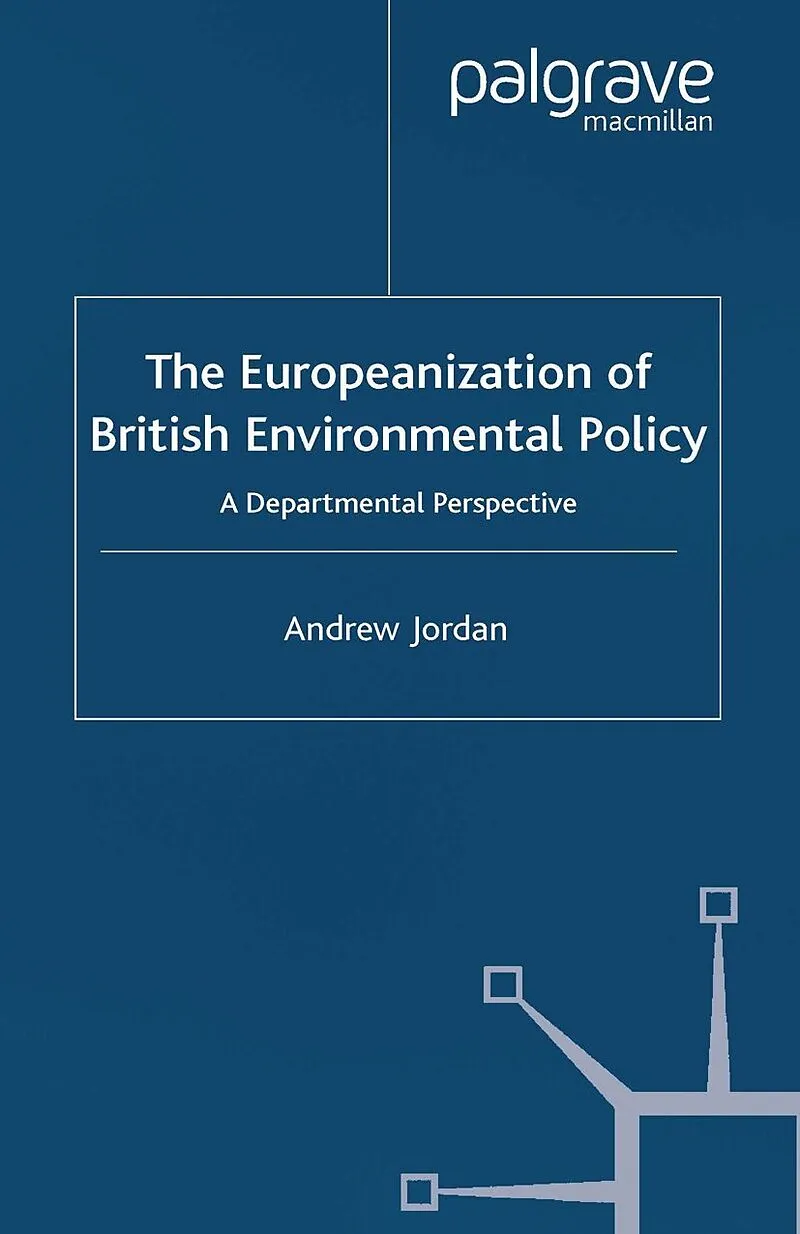 palgrave
macmillan

The Europeanization of British Environmental Policy

A Departmental Perspective

Andrew Jordan